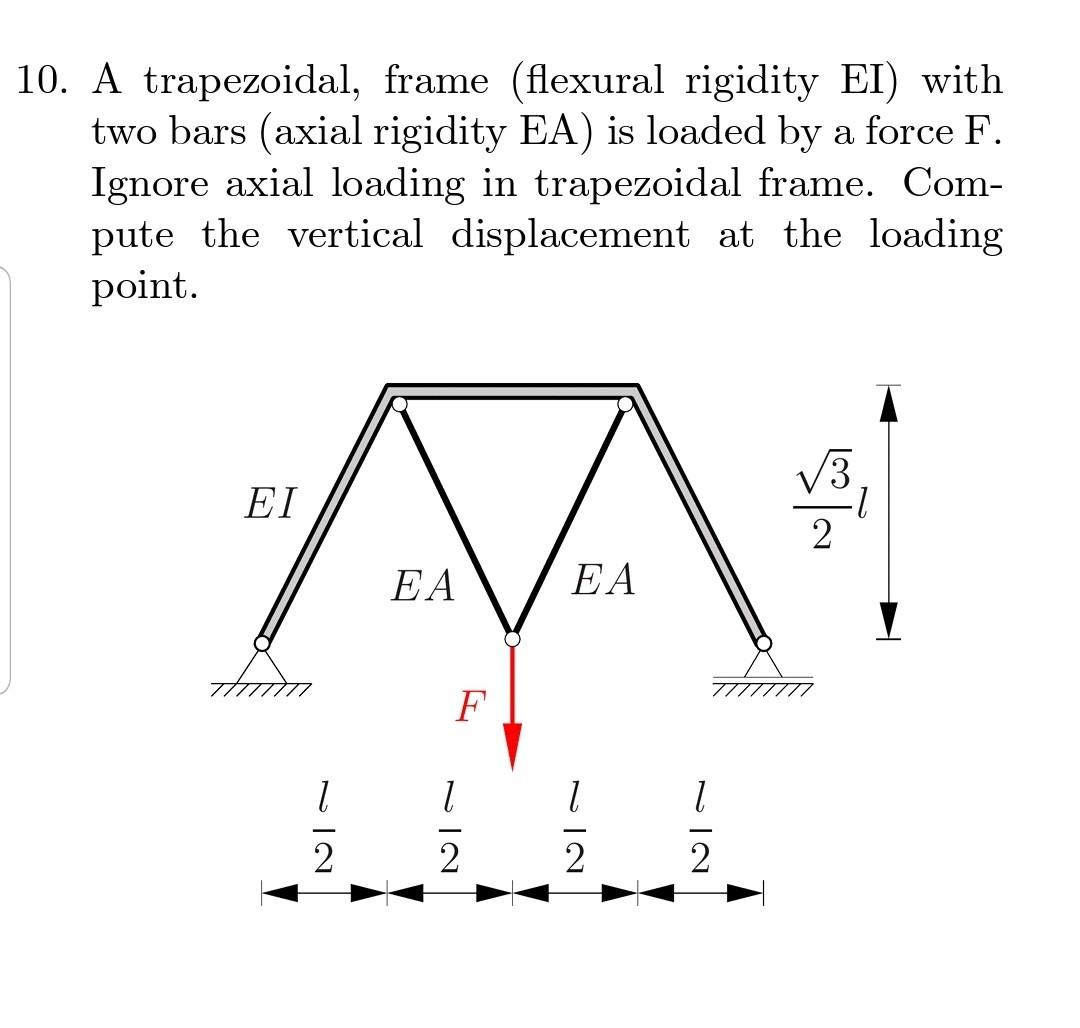 10. A trapezoidal, frame (flexural rigidity EI) with two bars (axial rigidity EA) is loaded by a force F. Ignore axial loading in trapezoidal frame. Compute the vertical displacement at the loading point.

$EI$

$EA$

$EA$

$\frac{\sqrt{3}}{2}l$

$F$

$\frac{l}{2}$ $\frac{l}{2}$ $\frac{l}{2}$ $\frac{l}{2}$